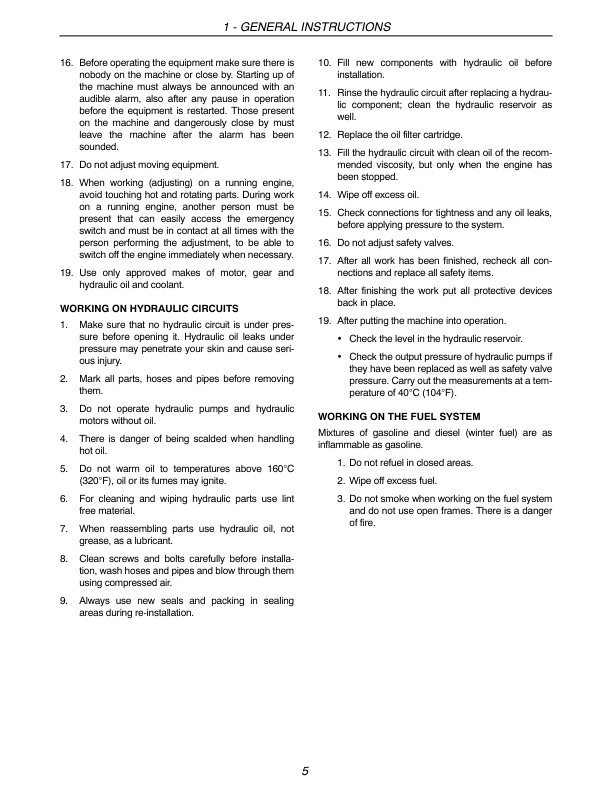 1 - GENERAL INSTRUCTIONS

16. Before operating the equipment make sure there is nobody on the machine or close by. Starting up of the machine must always be announced with an audible alarm, also after any pause in operation before the equipment is restarted. Those present on the machine and dangerously close by must leave the machine after the alarm has been sounded.

17. Do not adjust moving equipment.

18. When working (adjusting) on a running engine, avoid touching hot and rotating parts. During work on a running engine, another person must be present that can easily access the emergency switch and must be in contact at all times with the person performing the adjustment, to be able to switch off the engine immediately when necessary.

19. Use only approved makes of motor, gear and hydraulic oil and coolant.

WORKING ON HYDRAULIC CIRCUITS

1. Make sure that no hydraulic circuit is under pressure before opening it. Hydraulic oil leaks under pressure may penetrate your skin and cause serious injury.

2. Mark all parts, hoses and pipes before removing them.

3. Do not operate hydraulic pumps and hydraulic motors without oil.

4. There is danger of being scalded when handling hot oil.

5. Do not warm oil to temperatures above 160°C (320°F), oil or its fumes may ignite.

6. For cleaning and wiping hydraulic parts use lint free material.

7. When reassembling parts use hydraulic oil, not grease, as a lubricant.

8. Clean screws and bolts carefully before installation, wash hoses and pipes and blow through them using compressed air.

9. Always use new seals and packing in sealing areas during re-installation.

10. Fill new components with hydraulic oil before installation.

11. Rinse the hydraulic circuit after replacing a hydraulic component; clean the hydraulic reservoir as well.

12. Replace the oil filter cartridge.

13. Fill the hydraulic circuit with clean oil of the recommended viscosity, but only when the engine has been stopped.

14. Wipe off excess oil.

15. Check connections for tightness and any oil leaks, before applying pressure to the system.

16. Do not adjust safety valves.

17. After all work has been finished, recheck all connections and replace all safety items.

18. After finishing the work put all protective devices back in place.

19. After putting the machine into operation.

• Check the level in the hydraulic reservoir.

• Check the output pressure of hydraulic pumps if they have been replaced as well as safety valve pressure. Carry out the measurements at a temperature of 40°C (104°F).

WORKING ON THE FUEL SYSTEM

Mixtures of gasoline and diesel (winter fuel) are as inflammable as gasoline.

1. Do not refuel in closed areas.

2. Wipe off excess fuel.

3. Do not smoke when working on the fuel system and do not use open frames. There is a danger of fire.

5